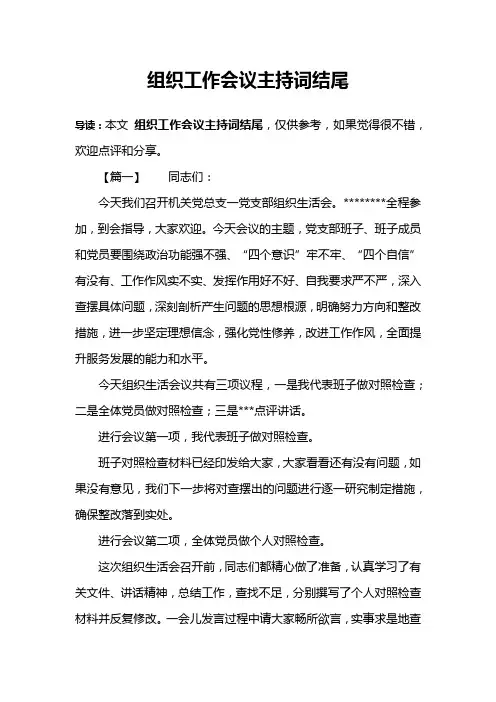 组织工作会议主持词结尾

导读：本文 组织工作会议主持词结尾，仅供参考，如果觉得很不错，欢迎点评和分享。

【篇一】 同志们：

今天我们召开机关党总支一党支部组织生活会。********全程参加，到会指导，大家欢迎。今天会议的主题，党支部班子、班子成员和党员要围绕政治功能强不强、“四个意识”牢不牢、“四个自信”有没有、工作作风实不实、发挥作用好不好、自我要求严不严，深入查摆具体问题，深刻剖析产生问题的思想根源，明确努力方向和整改措施，进一步坚定理想信念，强化党性修养，改进工作作风，全面提升服务发展的能力和水平。

今天组织生活会议共有三项议程，一是我代表班子做对照检查；二是全体党员做对照检查；三是***点评讲话。

进行会议第一项，我代表班子做对照检查。

班子对照检查材料已经印发给大家，大家看看还有没有问题，如果没有意见，我们下一步将对查摆出的问题进行逐一研究制定措施，确保整改落到实处。

进行会议第二项，全体党员做个人对照检查。

这次组织生活会召开前，同志们都精心做了准备，认真学习了有关文件、讲话精神，总结工作，查找不足，分别撰写了个人对照检查材料并反复修改。一会儿发言过程中请大家畅所欲言，实事求是地查